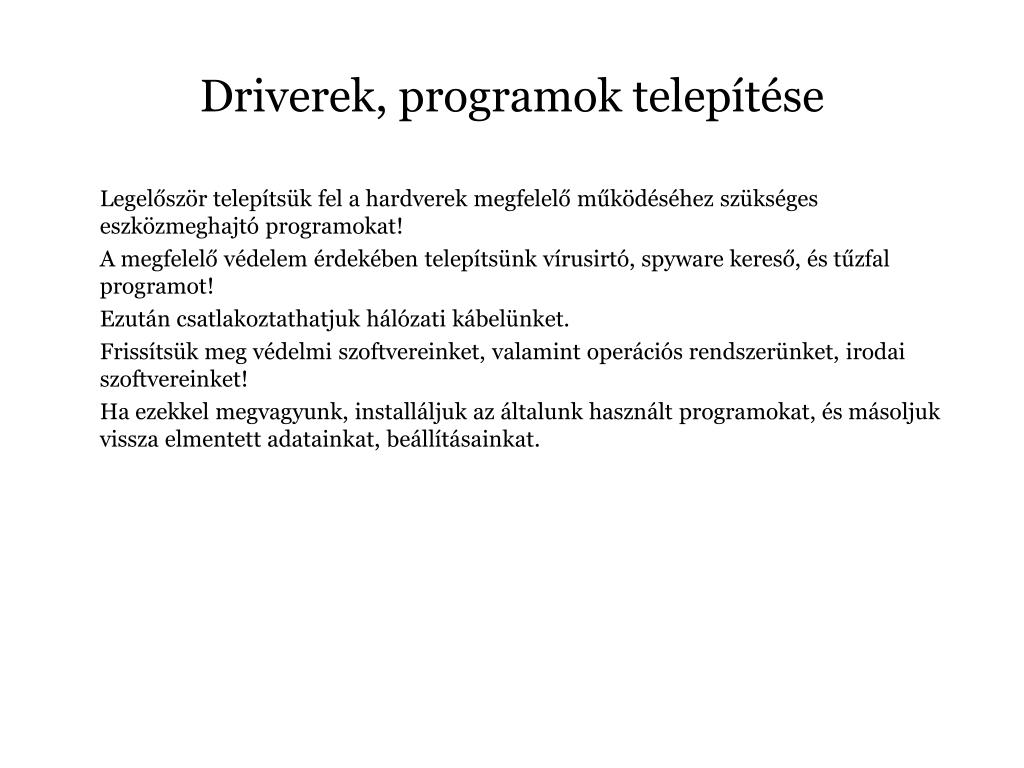 Driverek, programok telepítése

Legelőször telepítsük fel a hardverek megfelelő működéséhez szükséges eszközmeghajtó programokat!

A megfelelő védelem érdekében telepítsünk vírusirtó, spyware kereső, és tűzfal programot!

Ezután csatlakoztathatjuk hálózati kábelünket.

Frissítsük meg védelmi szoftvereinket, valamint operációs rendszerünket, irodai szoftvereinket!

Ha ezekkel megvagyunk, installáljuk az általunk használt programokat, és másoljuk vissza elmentett adatainkat, beállításainkat.